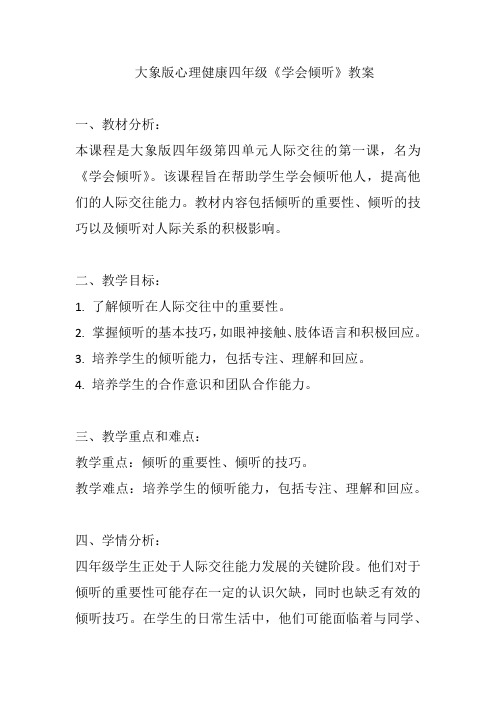 大象版心理健康四年级《学会倾听》教案

一、教材分析：
本课程是大象版四年级第四单元人际交往的第一课，名为《学会倾听》。该课程旨在帮助学生学会倾听他人，提高他们的人际交往能力。教材内容包括倾听的重要性、倾听的技巧以及倾听对人际关系的积极影响。

二、教学目标：
1. 了解倾听在人际交往中的重要性。
2. 掌握倾听的基本技巧，如眼神接触、肢体语言和积极回应。
3. 培养学生的倾听能力，包括专注、理解和回应。
4. 培养学生的合作意识和团队合作能力。

三、教学重点和难点：
教学重点：倾听的重要性、倾听的技巧。
教学难点：培养学生的倾听能力，包括专注、理解和回应。

四、学情分析：
四年级学生正处于人际交往能力发展的关键阶段。他们对于倾听的重要性可能存在一定的认识欠缺，同时也缺乏有效的倾听技巧。在学生的日常生活中，他们可能面临着与同学、